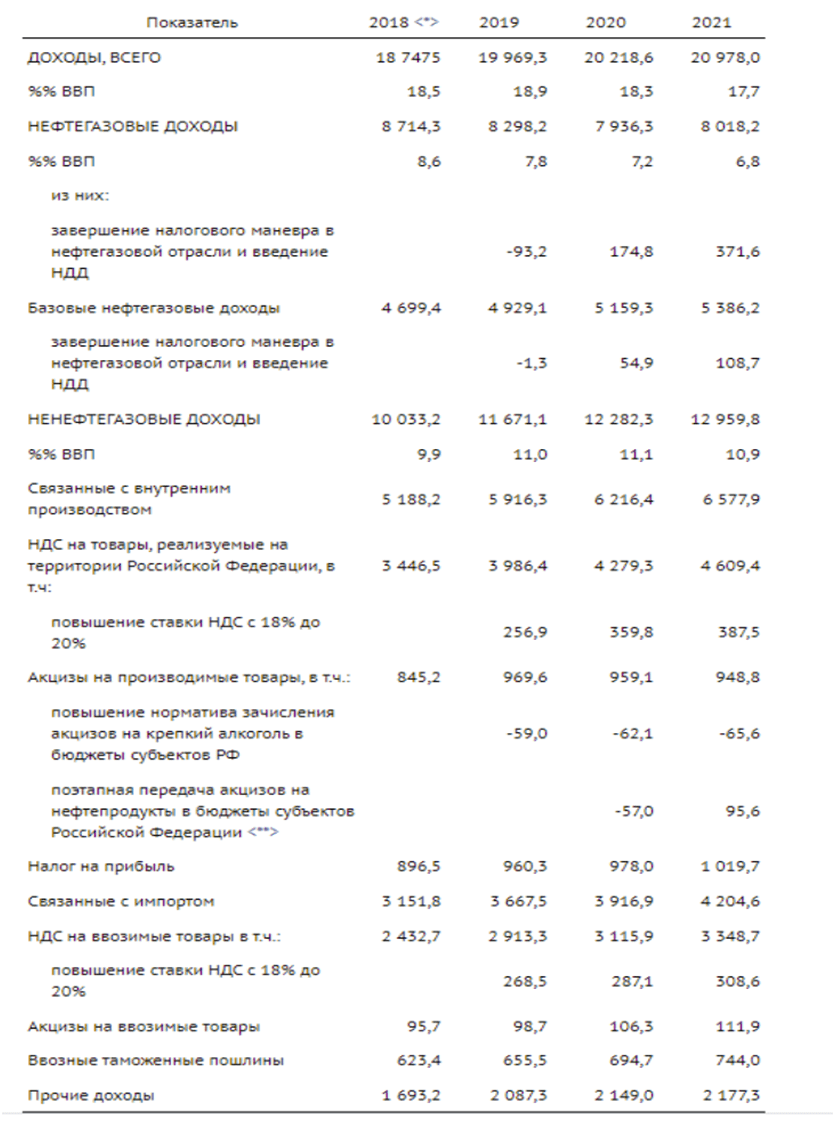 | Показатель | 2018 <*> | 2019 | 2020 | 2021 |
|---|---|---|---|---|
| ДОХОДЫ, ВСЕГО | 18 7475 | 19 969,3 | 20 218,6 | 20 978,0 |
| %% ВВП | 18,5 | 18,9 | 18,3 | 17,7 |
| НЕФТЕГАЗОВЫЕ ДОХОДЫ | 8 714,3 | 8 298,2 | 7 936,3 | 8 018,2 |
| %% ВВП | 8,6 | 7,8 | 7,2 | 6,8 |
| из них: | | | | |
| завершение налогового маневра в нефтегазовой отрасли и введение НДД | | -93,2 | 174,8 | 371,6 |
| Базовые нефтегазовые доходы | 4 699,4 | 4 929,1 | 5 159,3 | 5 386,2 |
| завершение налогового маневра в нефтегазовой отрасли и введение НДД | | -1,3 | 54,9 | 108,7 |
| НЕНЕФТЕГАЗОВЫЕ ДОХОДЫ | 10 033,2 | 11 671,1 | 12 282,3 | 12 959,8 |
| %% ВВП | 9,9 | 11,0 | 11,1 | 10,9 |
| Связанные с внутренним производством | 5 188,2 | 5 916,3 | 6 216,4 | 6 577,9 |
| НДС на товары, реализуемые на территории Российской Федерации, в т.ч: | 3 446,5 | 3 986,4 | 4 279,3 | 4 609,4 |
| повышение ставки НДС с 18% до 20% | | 256,9 | 359,8 | 387,5 |
| Акцизы на производимые товары, в т.ч.: | 845,2 | 969,6 | 959,1 | 948,8 |
| повышение норматива зачисления акцизов на крепкий алкоголь в бюджеты субъектов РФ | | -59,0 | -62,1 | -65,6 |
| поэтапная передача акцизов на нефтепродукты в бюджеты субъектов Российской Федерации <**> | | | -57,0 | 95,6 |
| Налог на прибыль | 896,5 | 960,3 | 978,0 | 1 019,7 |
| Связанные с импортом | 3 151,8 | 3 667,5 | 3 916,9 | 4 204,6 |
| НДС на ввозимые товары в т.ч.: | 2 432,7 | 2 913,3 | 3 115,9 | 3 348,7 |
| повышение ставки НДС с 18% до 20% | | 268,5 | 287,1 | 308,6 |
| Акцизы на ввозимые товары | 95,7 | 98,7 | 106,3 | 111,9 |
| Ввозные таможенные пошлины | 623,4 | 655,5 | 694,7 | 744,0 |
| Прочие доходы | 1 693,2 | 2 087,3 | 2 149,0 | 2 177,3 |